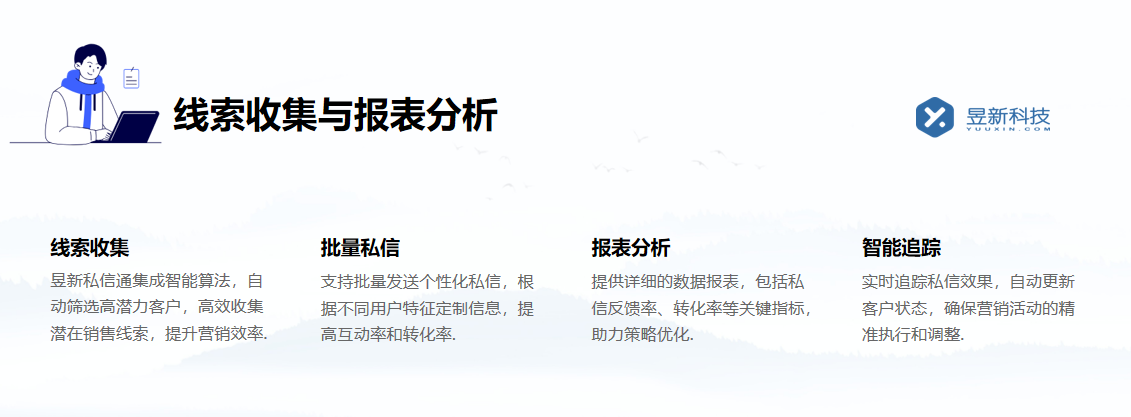 线索收集与报表分析

昱新科技
YUUXIN.COM

线索收集
昱新私信通集成智能算法，自动筛选高潜力客户，高效收集潜在销售线索，提升营销效率.

批量私信
支持批量发送个性化私信，根据不同用户特征定制信息，提高互动率和转化率.

报表分析
提供详细的数据报表，包括私信反馈率、转化率等关键指标，助力策略优化.

智能追踪
实时追踪私信效果，自动更新客户状态，确保营销活动的精准执行和调整.